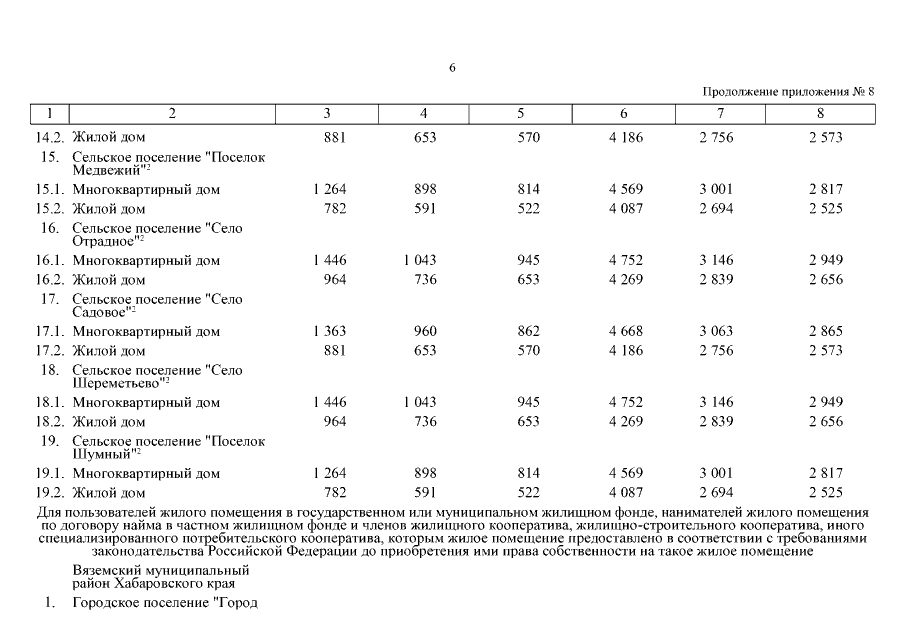 6

Продолжение приложения № 8

| 1 | 2 | 3 | 4 | 5 | 6 | 7 | 8 |
|---|---|---|---|---|---|---|---|
| 14.2. | Жилой дом | 881 | 653 | 570 | 4 186 | 2 756 | 2 573 |
| 15. | Сельское поселение "Поселок Медвежий"$^2$ | | | | | | |
| 15.1. | Многоквартирный дом | 1 264 | 898 | 814 | 4 569 | 3 001 | 2 817 |
| 15.2. | Жилой дом | 782 | 591 | 522 | 4 087 | 2 694 | 2 525 |
| 16. | Сельское поселение "Село Отрадное"$^2$ | | | | | | |
| 16.1. | Многоквартирный дом | 1 446 | 1 043 | 945 | 4 752 | 3 146 | 2 949 |
| 16.2. | Жилой дом | 964 | 736 | 653 | 4 269 | 2 839 | 2 656 |
| 17. | Сельское поселение "Село Садовое"$^2$ | | | | | | |
| 17.1. | Многоквартирный дом | 1 363 | 960 | 862 | 4 668 | 3 063 | 2 865 |
| 17.2. | Жилой дом | 881 | 653 | 570 | 4 186 | 2 756 | 2 573 |
| 18. | Сельское поселение "Село Шереметьево"$^2$ | | | | | | |
| 18.1. | Многоквартирный дом | 1 446 | 1 043 | 945 | 4 752 | 3 146 | 2 949 |
| 18.2. | Жилой дом | 964 | 736 | 653 | 4 269 | 2 839 | 2 656 |
| 19. | Сельское поселение "Поселок Шумный"$^2$ | | | | | | |
| 19.1. | Многоквартирный дом | 1 264 | 898 | 814 | 4 569 | 3 001 | 2 817 |
| 19.2. | Жилой дом | 782 | 591 | 522 | 4 087 | 2 694 | 2 525 |

Для пользователей жилого помещения в государственном или муниципальном жилищном фонде, нанимателей жилого помещения по договору найма в частном жилищном фонде и членов жилищного кооператива, жилищно-строительного кооператива, иного специализированного потребительского кооператива, которым жилое помещение предоставлено в соответствии с требованиями законодательства Российской Федерации до приобретения ими права собственности на такое жилое помещение

Вяземский муниципальный район Хабаровского края

1. Городское поселение "Город